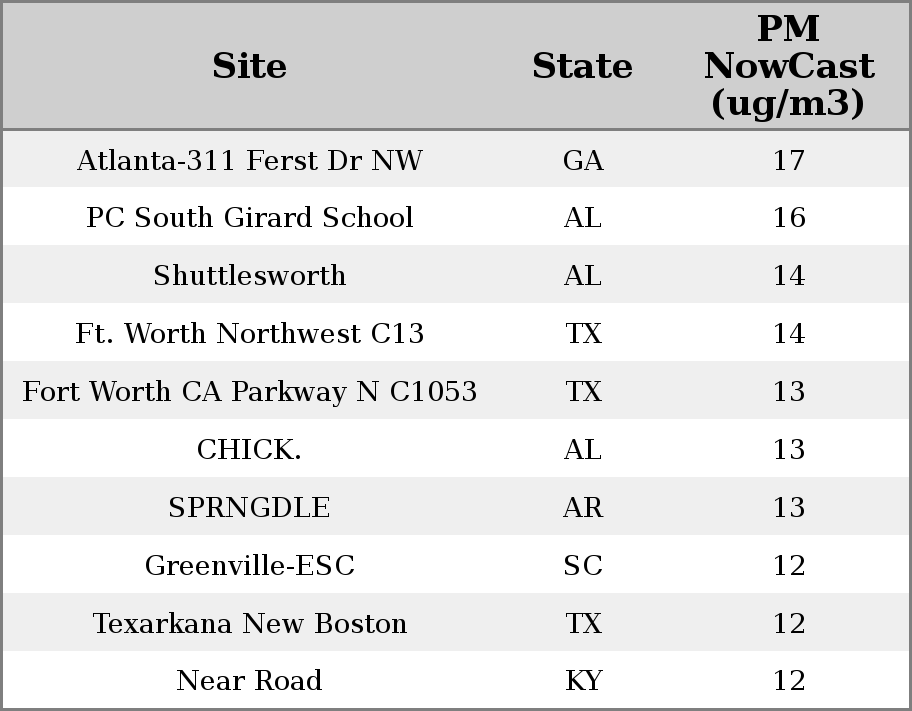 | Site | State | PM NowCast (ug/m3) |
|---|---|---|
| Atlanta-311 Ferst Dr NW | GA | 17 |
| PC South Girard School | AL | 16 |
| Shuttlesworth | AL | 14 |
| Ft. Worth Northwest C13 | TX | 14 |
| Fort Worth CA Parkway N C1053 | TX | 13 |
| CHICK. | AL | 13 |
| SPRNGDLE | AR | 13 |
| Greenville-ESC | SC | 12 |
| Texarkana New Boston | TX | 12 |
| Near Road | KY | 12 |